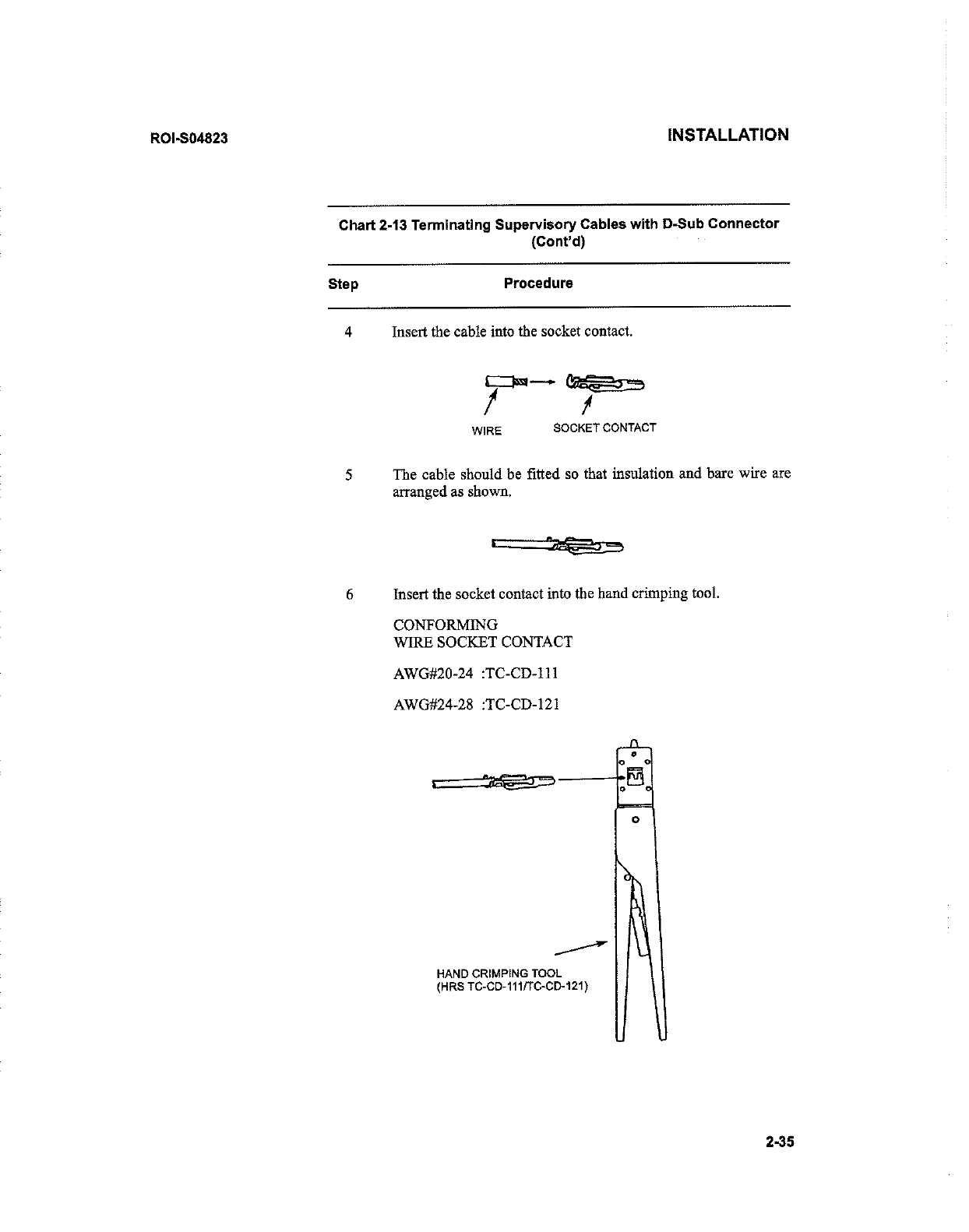 ROI-S04823

INSTALLATION

Chart 2-13 Terminating Supervisory Cables with D-Sub Connector (Cont'd)

Step Procedure

4 Insert the cable into the socket contact.

WIRE SOCKET CONTACT

5 The cable should be fitted so that insulation and bare wire are arranged as shown.

6 Insert the socket contact into the hand crimping tool.

CONFORMING
WIRE SOCKET CONTACT

AWG#20-24 :TC-CD-111

AWG#24-28 :TC-CD-121

HAND CRIMPING TOOL
(HRS TC-CD-111/TC-CD-121)

2-35